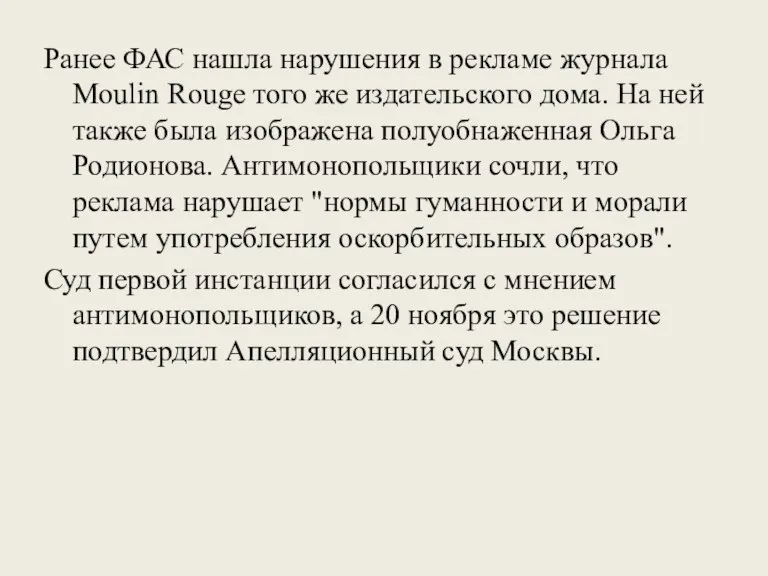 Ранее ФАС нашла нарушения в рекламе журнала Moulin Rouge того же издательского дома. На ней также была изображена полуобнаженная Ольга Родионова. Антимонопольщики сочли, что реклама нарушает "нормы гуманности и морали путем употребления оскорбительных образов".

Суд первой инстанции согласился с мнением антимонопольщиков, а 20 ноября это решение подтвердил Апелляционный суд Москвы.